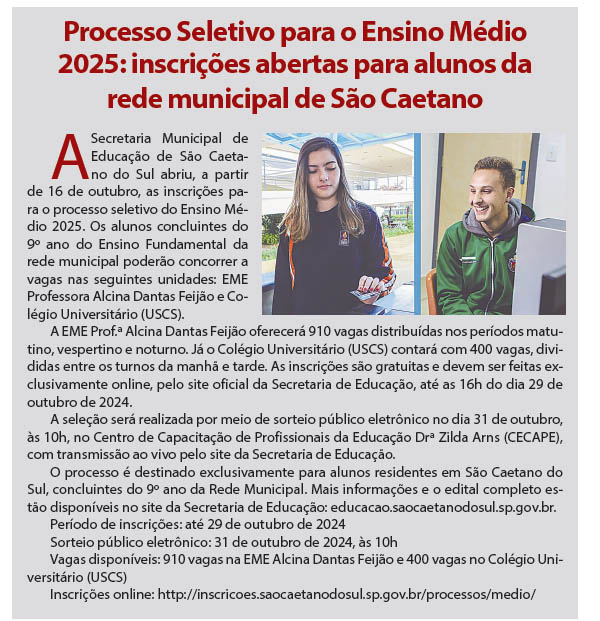 Processo Seletivo para o Ensino Médio 2025: inscrições abertas para alunos da rede municipal de São Caetano

A Secretaria Municipal de Educação de São Caetano do Sul abriu, a partir de 16 de outubro, as inscrições para o processo seletivo do Ensino Médio 2025. Os alunos concluintes do 9º ano do Ensino Fundamental da rede municipal poderão concorrer a vagas nas seguintes unidades: EME Professora Alcina Dantas Feijão e Colégio Universitário (USCS).

A EME Prof.ª Alcina Dantas Feijão oferecerá 910 vagas distribuídas nos períodos matutino, vespertino e noturno. Já o Colégio Universitário (USCS) contará com 400 vagas, divididas entre os turnos da manhã e tarde. As inscrições são gratuitas e devem ser feitas exclusivamente online, pelo site oficial da Secretaria de Educação, até as 16h do dia 29 de outubro de 2024.

A seleção será realizada por meio de sorteio público eletrônico no dia 31 de outubro, às 10h, no Centro de Capacitação de Profissionais da Educação Drª Zilda Arns (CECAPE), com transmissão ao vivo pelo site da Secretaria de Educação.

O processo é destinado exclusivamente para alunos residentes em São Caetano do Sul, concluintes do 9º ano da Rede Municipal. Mais informações e o edital completo estão disponíveis no site da Secretaria de Educação: educacao.saocaetanodosul.sp.gov.br.

Período de inscrições: até 29 de outubro de 2024

Sorteio público eletrônico: 31 de outubro de 2024, às 10h

Vagas disponíveis: 910 vagas na EME Alcina Dantas Feijão e 400 vagas no Colégio Universitário (USCS)

Inscrições online: http://inscricoes.saocaetanodosul.sp.gov.br/processos/medio/